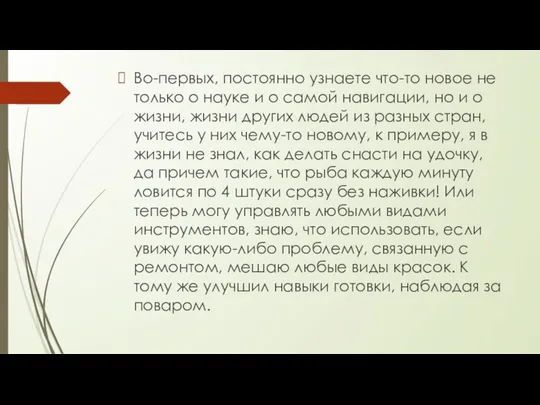 Во-первых, постоянно узнаете что-то новое не только о науке и о самой навигации, но и о жизни, жизни других людей из разных стран, учитесь у них чему-то новому, к примеру, я в жизни не знал, как делать снасти на удочку, да причем такие, что рыба каждую минуту ловится по 4 штуки сразу без наживки! Или теперь могу управлять любыми видами инструментов, знаю, что использовать, если увижу какую-либо проблему, связанную с ремонтом, мешаю любые виды красок. К тому же улучшил навыки готовки, наблюдая за поваром.